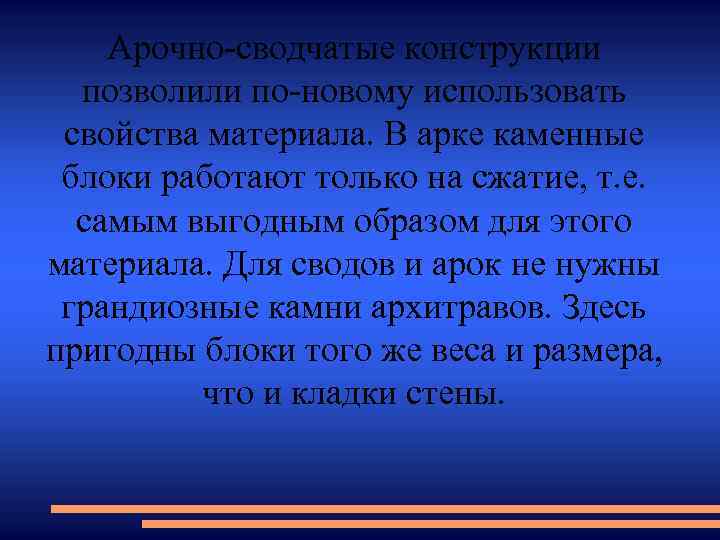 Арочно-сводчатые конструкции позволили по-новому использовать свойства материала. В арке каменные блоки работают только на сжатие, т.е. самым выгодным образом для этого материала. Для сводов и арок не нужны грандиозные камни архитравов. Здесь пригодны блоки того же веса и размера, что и кладки стены.